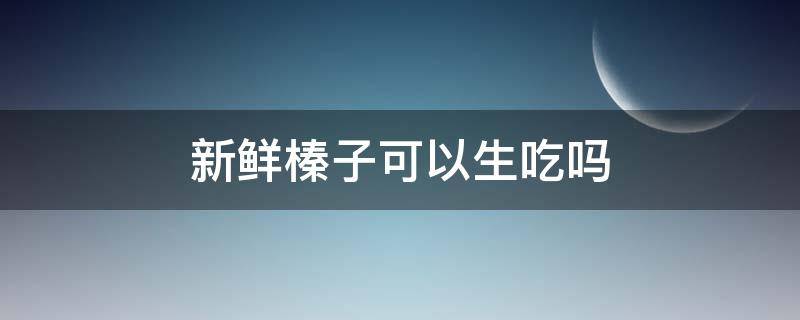 新鲜榛子可以生吃吗